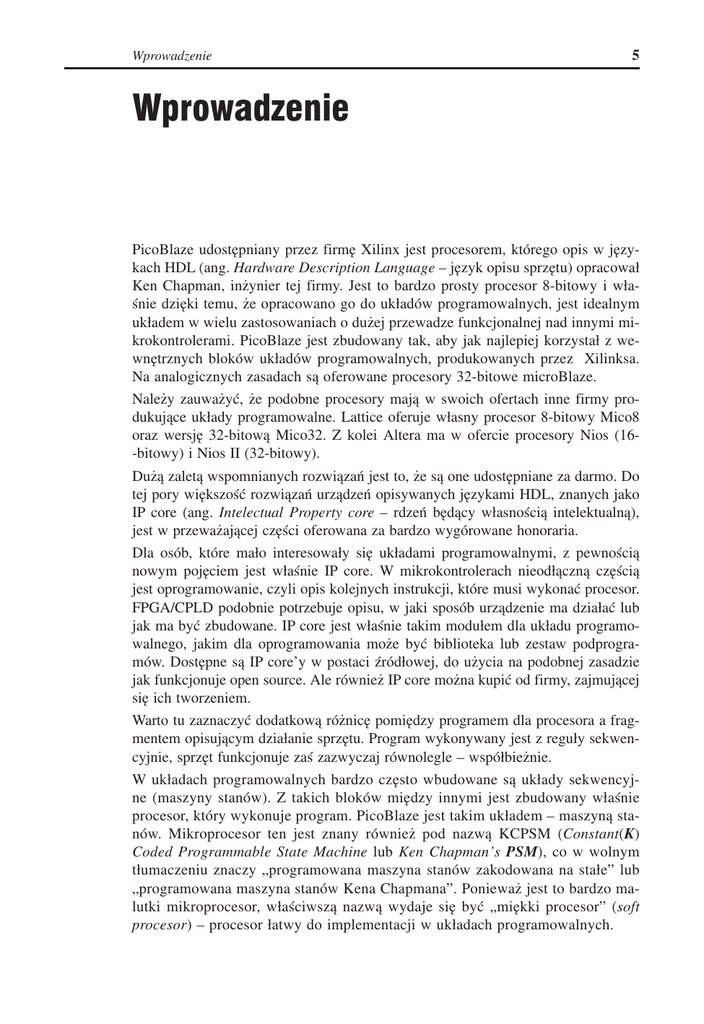 Wprowadzenie 5

Wprowadzenie

PicoBlaze udostępniany przez firmę Xilinx jest procesorem, którego opis w językach HDL (ang. Hardware Description Language – język opisu sprzętu) opracował Ken Chapman, inżynier tej firmy. Jest to bardzo prosty procesor 8-bitowy i właśnie dzięki temu, że opracowano go do układów programowalnych, jest idealnym układem w wielu zastosowaniach o dużej przewadze funkcjonalnej nad innymi mikrokontrolerami. PicoBlaze jest zbudowany tak, aby jak najlepiej korzystał z wewnętrznych bloków układów programowalnych, produkowanych przez Xilinksa. Na analogicznych zasadach są oferowane procesory 32-bitowe microBlaze.

Należy zauważyć, że podobne procesory mają w swoich ofertach inne firmy produkujące układy programowalne. Lattice oferuje własny procesor 8-bitowy Mico8 oraz wersję 32-bitową Mico32. Z kolei Altera ma w ofercie procesory Nios (16-bitowy) i Nios II (32-bitowy).

Dużą zaletą wspomnianych rozwiązań jest to, że są one udostępniane za darmo. Do tej pory większość rozwiązań urządzeń opisywanych językami HDL, znanych jako IP core (ang. Intelectual Property core – rdzeń będący własnością intelektualną), jest w przeważającej części oferowana za bardzo wygórowane honoraria.

Dla osób, które mało interesowały się układami programowalnymi, z pewnością nowym pojęciem jest właśnie IP core. W mikrokontrolerach nieodłączną częścią jest oprogramowanie, czyli opis kolejnych instrukcji, które musi wykonać procesor. FPGA/CPLD podobnie potrzebuje opisu, w jaki sposób urządzenie ma działać lub jak ma być zbudowane. IP core jest właśnie takim modułem dla układu programowalnego, jakim dla oprogramowania może być biblioteka lub zestaw podprogramów. Dostępne są IP core'y w postaci źródłowej, do użycia na podobnej zasadzie jak funkcjonuje open source. Ale również IP core można kupić od firmy, zajmującej się ich tworzeniem.

Warto tu zaznaczyć dodatkową różnicę pomiędzy programem dla procesora a fragmentem opisującym działanie sprzętu. Program wykonywany jest z reguły sekwencyjnie, sprzęt funkcjonuje zaś zazwyczaj równolegle – współbieżnie.

W układach programowalnych bardzo często wbudowane są układy sekwencyjne (maszyny stanów). Z takich bloków między innymi jest zbudowany właśnie procesor, który wykonuje program. PicoBlaze jest takim układem – maszyną stanów. Mikroprocesor ten jest znany również pod nazwą KCPSM (Constant(K) Coded Programmable State Machine lub Ken Chapman's PSM), co w wolnym tłumaczeniu znaczy „programowana maszyna stanów zakodowana na stałe" lub „programowana maszyna stanów Kena Chapmana". Ponieważ jest to bardzo malutki mikroprocesor, właściwszą nazwą wydaje się być „miękki procesor" (soft procesor) – procesor łatwy do implementacji w układach programowalnych.